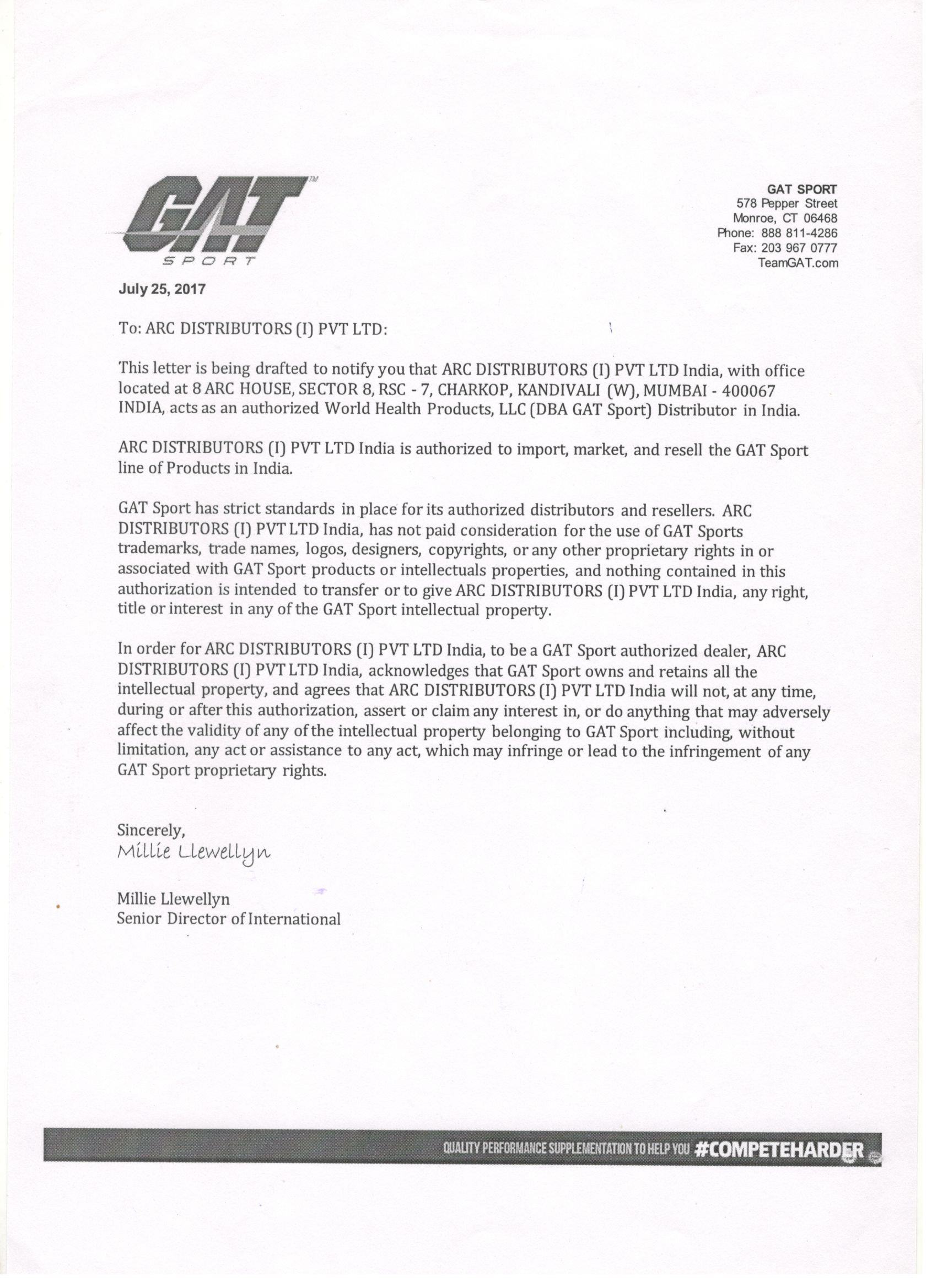 GAT™
SPORT

GAT SPORT
578 Pepper Street
Monroe, CT 06468
Phone: 888 811-4286
Fax: 203 967 0777
TeamGAT.com

July 25, 2017

To: ARC DISTRIBUTORS (I) PVT LTD:

This letter is being drafted to notify you that ARC DISTRIBUTORS (I) PVT LTD India, with office located at 8 ARC HOUSE, SECTOR 8, RSC - 7, CHARKOP, KANDIVALI (W), MUMBAI - 400067 INDIA, acts as an authorized World Health Products, LLC (DBA GAT Sport) Distributor in India.

ARC DISTRIBUTORS (I) PVT LTD India is authorized to import, market, and resell the GAT Sport line of Products in India.

GAT Sport has strict standards in place for its authorized distributors and resellers. ARC DISTRIBUTORS (I) PVT LTD India, has not paid consideration for the use of GAT Sports trademarks, trade names, logos, designers, copyrights, or any other proprietary rights in or associated with GAT Sport products or intellectuals properties, and nothing contained in this authorization is intended to transfer or to give ARC DISTRIBUTORS (I) PVT LTD India, any right, title or interest in any of the GAT Sport intellectual property.

In order for ARC DISTRIBUTORS (I) PVT LTD India, to be a GAT Sport authorized dealer, ARC DISTRIBUTORS (I) PVT LTD India, acknowledges that GAT Sport owns and retains all the intellectual property, and agrees that ARC DISTRIBUTORS (I) PVT LTD India will not, at any time, during or after this authorization, assert or claim any interest in, or do anything that may adversely affect the validity of any of the intellectual property belonging to GAT Sport including, without limitation, any act or assistance to any act, which may infringe or lead to the infringement of any GAT Sport proprietary rights.

Sincerely,
Millie Llewellyn

Millie Llewellyn
Senior Director of International

QUALITY PERFORMANCE SUPPLEMENTATION TO HELP YOU #COMPETEHARDER